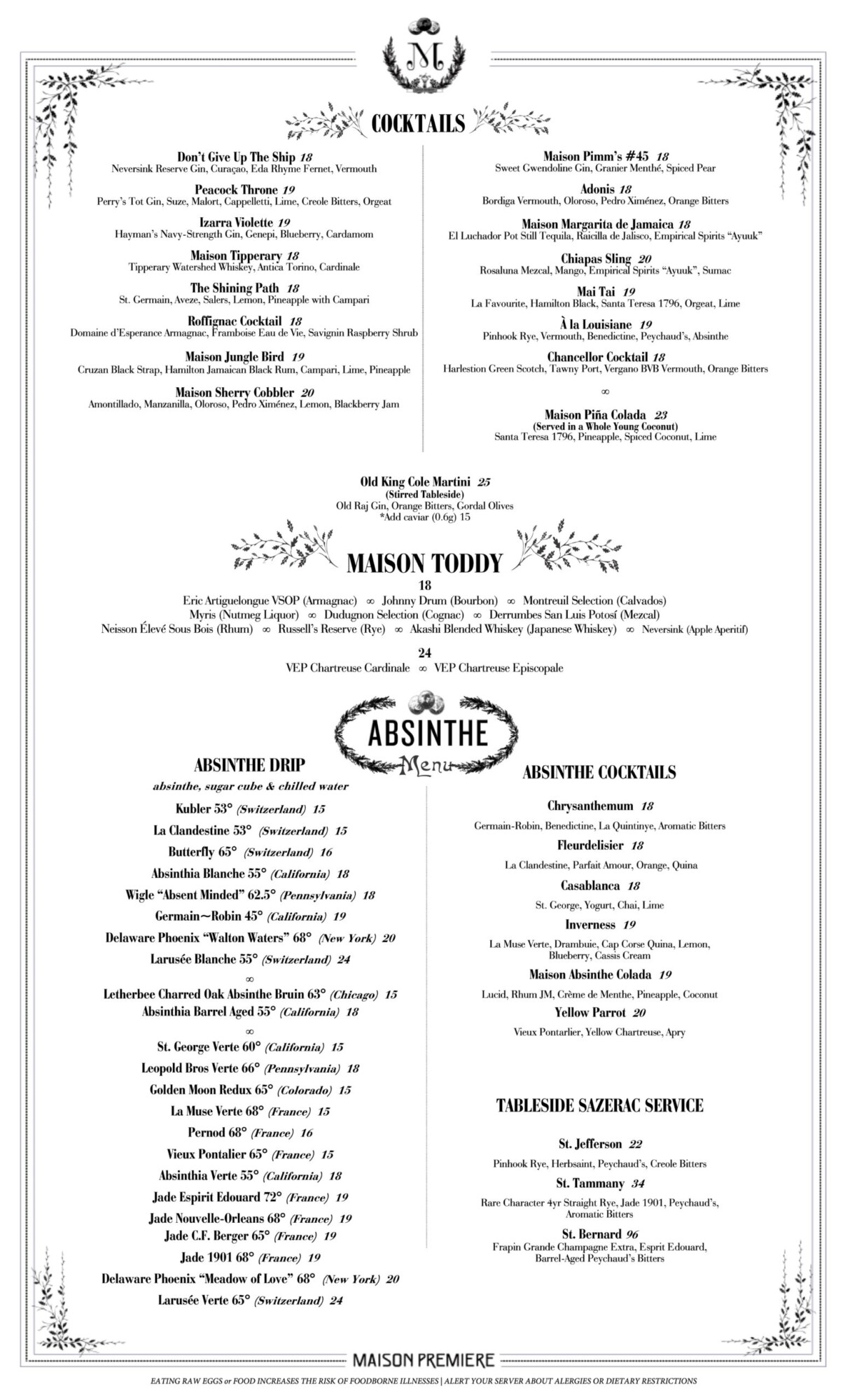 M

COCKTAILS

Don't Give Up The Ship 18
Neversink Reserve Gin, Curaçao, Eda Rhyme Fernet, Vermouth

Peacock Throne 19
Perry's Tot Gin, Suze, Malort, Cappelletti, Lime, Creole Bitters, Orgeat

Izarra Violette 19
Hayman's Navy-Strength Gin, Genepi, Blueberry, Cardamom

Maison Tipperary 18
Tipperary Watershed Whiskey, Antica Torino, Cardinale

The Shining Path 18
St. Germain, Aveze, Salers, Lemon, Pineapple with Campari

Roffignac Cocktail 18
Domaine d'Esperance Armagnac, Framboise Eau de Vie, Savignin Raspberry Shrub

Maison Jungle Bird 19
Cruzan Black Strap, Hamilton Jamaican Black Rum, Campari, Lime, Pineapple

Maison Sherry Cobbler 20
Amontillado, Manzanilla, Oloroso, Pedro Ximénez, Lemon, Blackberry Jam

Maison Pimm's #45 18
Sweet Gwendoline Gin, Granier Menthé, Spiced Pear

Adonis 18
Bordiga Vermouth, Oloroso, Pedro Ximénez, Orange Bitters

Maison Margarita de Jamaica 18
El Luchador Pot Still Tequila, Raicilla de Jalisco, Empirical Spirits "Ayuuk"

Chiapas Sling 20
Rosaluna Mezcal, Mango, Empirical Spirits "Ayuuk", Sumac

Mai Tai 19
La Favourite, Hamilton Black, Santa Teresa 1796, Orgeat, Lime

À la Louisiane 19
Pinhook Rye, Vermouth, Benedictine, Peychaud's, Absinthe

Chancellor Cocktail 18
Harlestion Green Scotch, Tawny Port, Vergano BVB Vermouth, Orange Bitters

∞

Maison Piña Colada 23
(Served in a Whole Young Coconut)
Santa Teresa 1796, Pineapple, Spiced Coconut, Lime

Old King Cole Martini 25
(Stirred Tableside)
Old Raj Gin, Orange Bitters, Gordal Olives
*Add caviar (0.6g) 15

MAISON TODDY
18
Eric Artiguelongue VSOP (Armagnac) ∞ Johnny Drum (Bourbon) ∞ Montreuil Selection (Calvados)
Myris (Nutmeg Liquor) ∞ Dudugnon Selection (Cognac) ∞ Derrumbes San Luis Potosí (Mezcal)
Neisson Élevé Sous Bois (Rhum) ∞ Russell's Reserve (Rye) ∞ Akashi Blended Whiskey (Japanese Whiskey) ∞ Neversink (Apple Aperitif)

24
VEP Chartreuse Cardinale ∞ VEP Chartreuse Episcopale

ABSINTHE
Menu

ABSINTHE DRIP
absinthe, sugar cube & chilled water
Kubler 53° (Switzerland) 15
La Clandestine 53° (Switzerland) 15
Butterfly 65° (Switzerland) 16
Absinthia Blanche 55° (California) 18
Wigle "Absent Minded" 62.5° (Pennsylvania) 18
Germain~Robin 45° (California) 19
Delaware Phoenix "Walton Waters" 68° (New York) 20
Larusée Blanche 55° (Switzerland) 24
∞
Letherbee Charred Oak Absinthe Bruin 63° (Chicago) 15
Absinthia Barrel Aged 55° (California) 18
∞
St. George Verte 60° (California) 15
Leopold Bros Verte 66° (Pennsylvania) 18
Golden Moon Redux 65° (Colorado) 15
La Muse Verte 68° (France) 15
Pernod 68° (France) 16
Vieux Pontalier 65° (France) 15
Absinthia Verte 55° (California) 18
Jade Espirit Edouard 72° (France) 19
Jade Nouvelle-Orleans 68° (France) 19
Jade C.F. Berger 65° (France) 19
Jade 1901 68° (France) 19
Delaware Phoenix "Meadow of Love" 68° (New York) 20
Larusée Verte 65° (Switzerland) 24

ABSINTHE COCKTAILS

Chrysanthemum 18
Germain-Robin, Benedictine, La Quintinye, Aromatic Bitters

Fleurdelisier 18
La Clandestine, Parfait Amour, Orange, Quina

Casablanca 18
St. George, Yogurt, Chai, Lime

Inverness 19
La Muse Verte, Drambuie, Cap Corse Quina, Lemon, Blueberry, Cassis Cream

Maison Absinthe Colada 19
Lucid, Rhum JM, Crème de Menthe, Pineapple, Coconut

Yellow Parrot 20
Vieux Pontarlier, Yellow Chartreuse, Apry

TABLESIDE SAZERAC SERVICE

St. Jefferson 22
Pinhook Rye, Herbsaint, Peychaud's, Creole Bitters

St. Tammany 34
Rare Character 4yr Straight Rye, Jade 1901, Peychaud's, Aromatic Bitters

St. Bernard 96
Frapin Grande Champagne Extra, Esprit Edouard, Barrel-Aged Peychaud's Bitters

MAISON PREMIERE

EATING RAW EGGS or FOOD INCREASES THE RISK OF FOODBORNE ILLNESSES | ALERT YOUR SERVER ABOUT ALERGIES OR DIETARY RESTRICTIONS